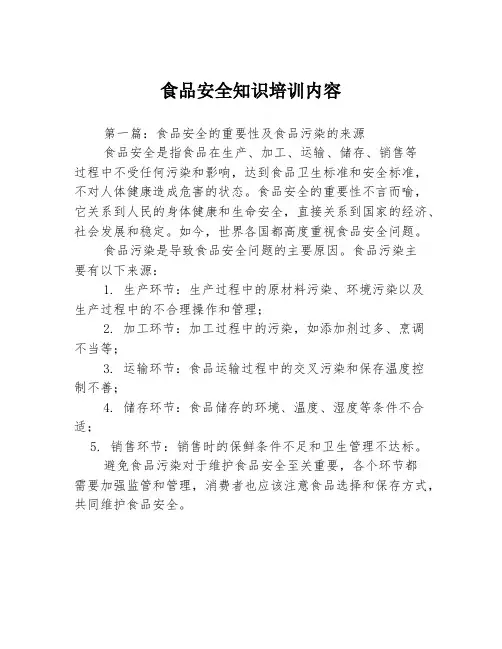 食品安全知识培训内容

第一篇：食品安全的重要性及食品污染的来源

食品安全是指食品在生产、加工、运输、储存、销售等过程中不受任何污染和影响，达到食品卫生标准和安全标准，不对人体健康造成危害的状态。食品安全的重要性不言而喻，它关系到人民的身体健康和生命安全，直接关系到国家的经济、社会发展和稳定。如今，世界各国都高度重视食品安全问题。

食品污染是导致食品安全问题的主要原因。食品污染主要有以下来源：

1. 生产环节：生产过程中的原材料污染、环境污染以及生产过程中的不合理操作和管理；

2. 加工环节：加工过程中的污染，如添加剂过多、烹调不当等；

3. 运输环节：食品运输过程中的交叉污染和保存温度控制不善；

4. 储存环节：食品储存的环境、温度、湿度等条件不合适；

5. 销售环节：销售时的保鲜条件不足和卫生管理不达标。

避免食品污染对于维护食品安全至关重要，各个环节都需要加强监管和管理，消费者也应该注意食品选择和保存方式，共同维护食品安全。